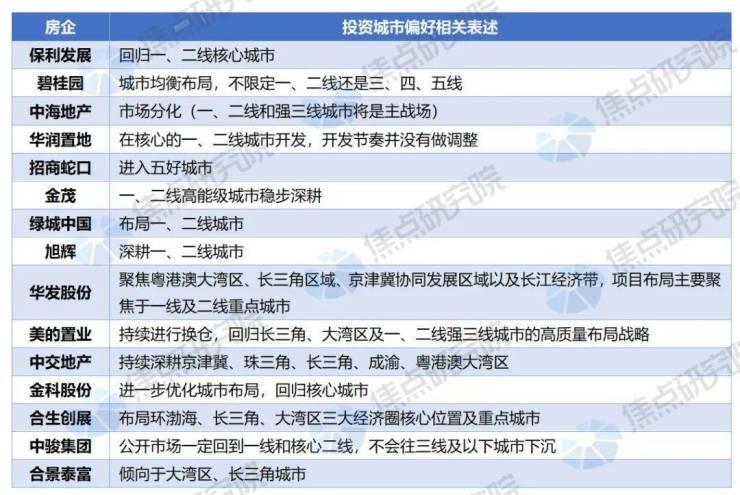 | 房企 | 投资城市偏好相关表述 |
|---|---|
| 保利发展 | 回归一、二线核心城市 |
| 碧桂园 | 城市均衡布局，不限定一、二线还是三、四、五线 |
| 中海地产 | 市场分化（一、二线和强三线城市将是主战场） |
| 华润置地 | 在核心的一、二线城市开发，开发节奏并没有做调整 |
| 招商蛇口 | 进入五好城市 |
| 金茂 | 一、二线高能级城市稳步深耕 |
| 绿城中国 | 布局一、二线城市 |
| 旭辉 | 深耕一、二线城市 |
| 华发股份 | 聚焦粤港澳大湾区、长三角区域、京津冀协同发展区域以及长江经济带，项目布局主要聚焦于一线及二线重点城市 |
| 美的置业 | 持续进行换仓，回归长三角、大湾区及一、二线强三线城市的高质量布局战略 |
| 中交地产 | 持续深耕京津冀、珠三角、长三角、成渝、粤港澳大湾区 |
| 金科股份 | 进一步优化城市布局，回归核心城市 |
| 合生创展 | 布局环渤海、长三角、大湾区三大经济圈核心位置及重点城市 |
| 中骏集团 | 公开市场一定回到一线和核心二线，不会往三线及以下城市下沉 |
| 合景泰富 | 倾向于大湾区、长三角城市 |

焦点研究院